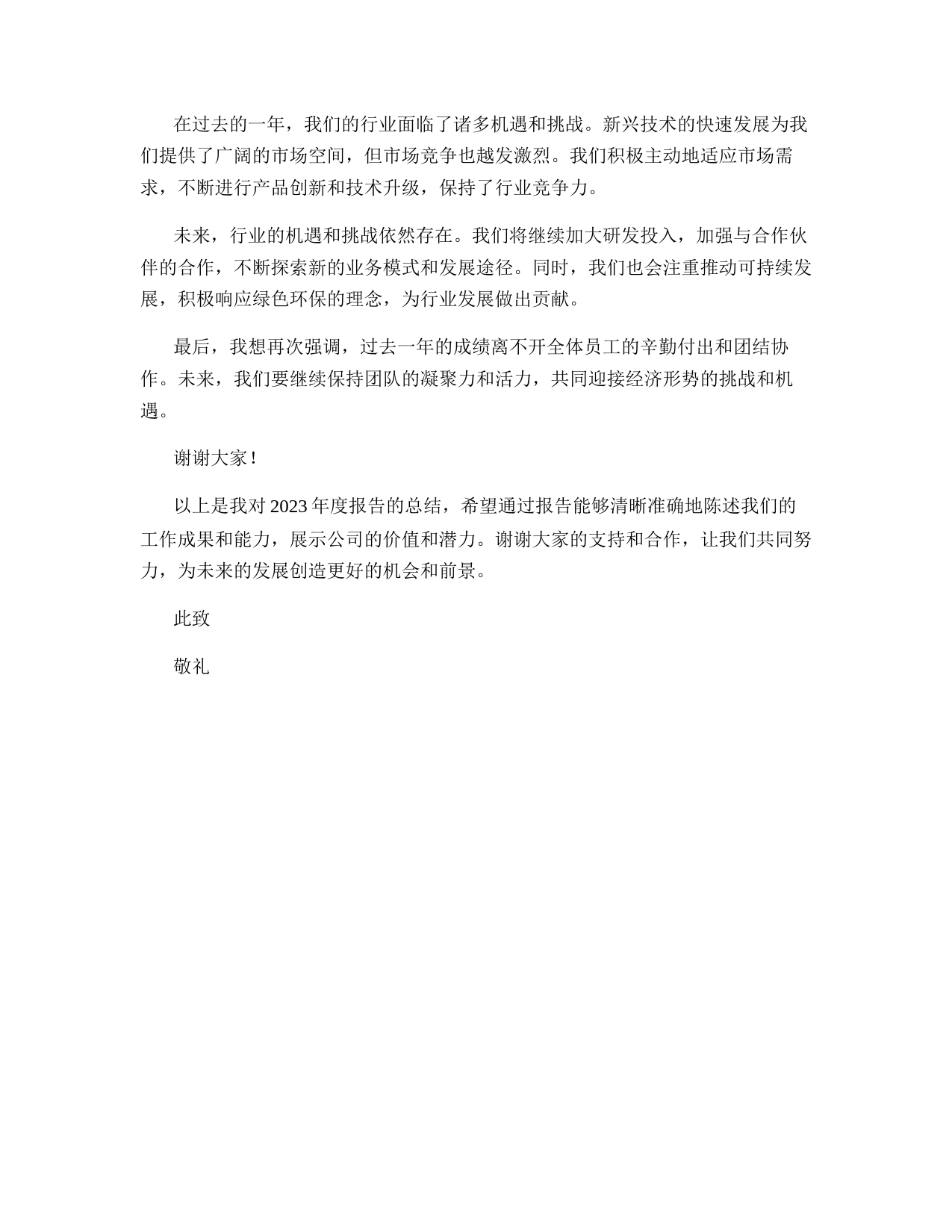 在过去的一年，我们的行业面临了诸多机遇和挑战。新兴技术的快速发展为我们提供了广阔的市场空间，但市场竞争也越发激烈。我们积极主动地适应市场需求，不断进行产品创新和技术升级，保持了行业竞争力。

未来，行业的机遇和挑战依然存在。我们将继续加大研发投入，加强与合作伙伴的合作，不断探索新的业务模式和发展途径。同时，我们也会注重推动可持续发展，积极响应绿色环保的理念，为行业发展做出贡献。

最后，我想再次强调，过去一年的成绩离不开全体员工的辛勤付出和团结协作。未来，我们要继续保持团队的凝聚力和活力，共同迎接经济形势的挑战和机遇。

谢谢大家！

以上是我对2023年度报告的总结，希望通过报告能够清晰准确地陈述我们的工作成果和能力，展示公司的价值和潜力。谢谢大家的支持和合作，让我们共同努力，为未来的发展创造更好的机会和前景。

此致

敬礼